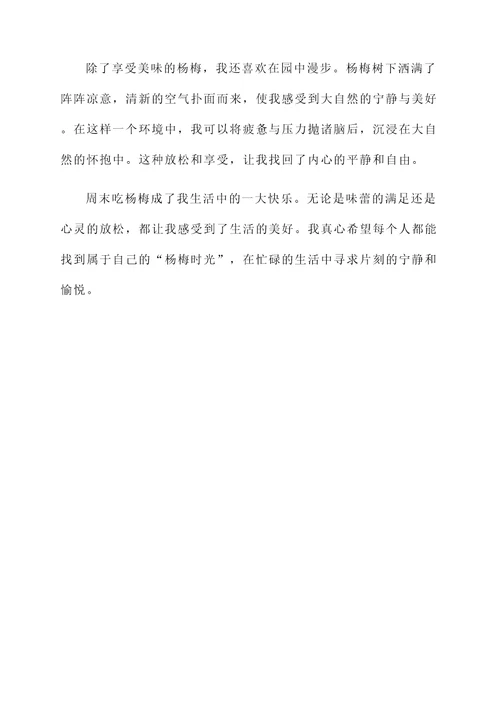 除了享受美味的杨梅，我还喜欢在园中漫步。杨梅树下洒满了阵阵凉意，清新的空气扑面而来，使我感受到大自然的宁静与美好。在这样一个环境中，我可以将疲惫与压力抛诸脑后，沉浸在大自然的怀抱中。这种放松和享受，让我找回了内心的平静和自由。

周末吃杨梅成了我生活中的一大快乐。无论是味蕾的满足还是心灵的放松，都让我感受到了生活的美好。我真心希望每个人都能找到属于自己的“杨梅时光”，在忙碌的生活中寻求片刻的宁静和愉悦。